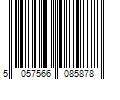 5 057566 085878